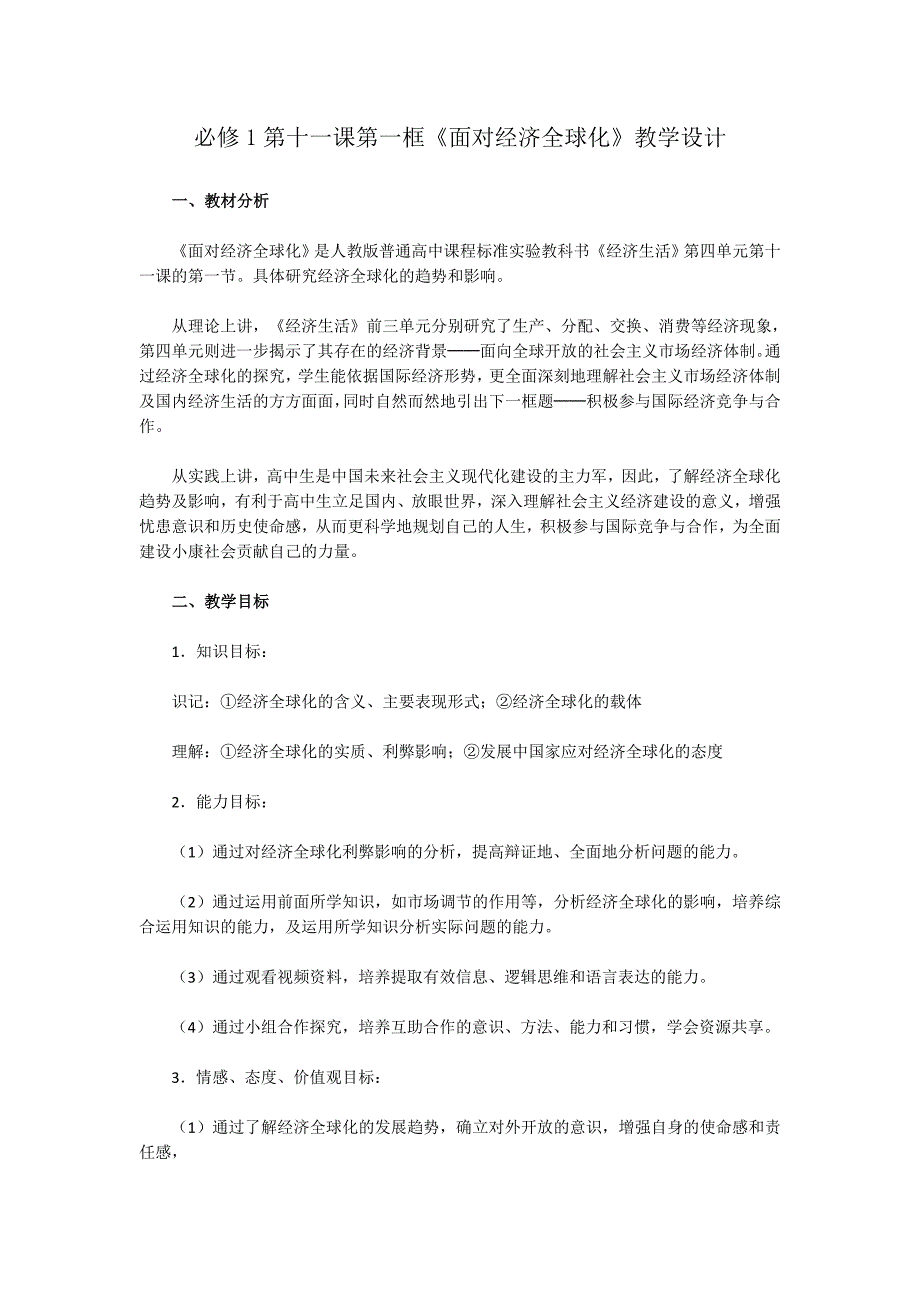 必修 1 第十一课第一框《面对经济全球化》教学设计

一、教材分析

《面对经济全球化》是人教版普通高中课程标准实验教科书《经济生活》第四单元第十一课的第一节。具体研究经济全球化的趋势和影响。

从理论上讲，《经济生活》前三单元分别研究了生产、分配、交换、消费等经济现象，第四单元则进一步揭示了其存在的经济背景——面向全球开放的社会主义市场经济体制。通过经济全球化的探究，学生能依据国际经济形势，更全面深刻地理解社会主义市场经济体制及国内经济生活的方方面面，同时自然而然地引出下一框题——积极参与国际经济竞争与合作。

从实践上讲，高中生是中国未来社会主义现代化建设的主力军，因此，了解经济全球化趋势及影响，有利于高中生立足国内、放眼世界，深入理解社会主义经济建设的意义，增强忧患意识和历史使命感，从而更科学地规划自己的人生，积极参与国际竞争与合作，为全面建设小康社会贡献自己的力量。

二、教学目标

1．知识目标：

识记：①经济全球化的含义、主要表现形式；②经济全球化的载体

理解：①经济全球化的实质、利弊影响；②发展中国家应对经济全球化的态度

2．能力目标：

（1）通过对经济全球化利弊影响的分析，提高辩证地、全面地分析问题的能力。

（2）通过运用前面所学知识，如市场调节的作用等，分析经济全球化的影响，培养综合运用知识的能力，及运用所学知识分析实际问题的能力。

（3）通过观看视频资料，培养提取有效信息、逻辑思维和语言表达的能力。

（4）通过小组合作探究，培养互助合作的意识、方法、能力和习惯，学会资源共享。

3．情感、态度、价值观目标：

（1）通过了解经济全球化的发展趋势，确立对外开放的意识，增强自身的使命感和责任感，